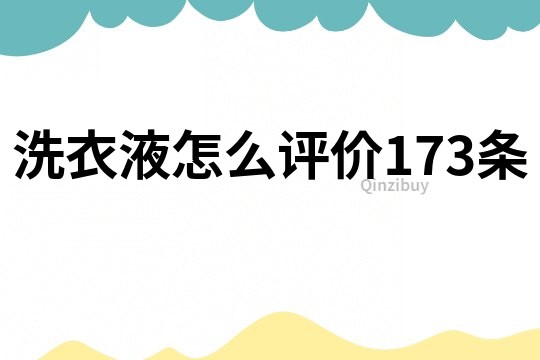 洗衣液怎么评价173条

Qinzibuy